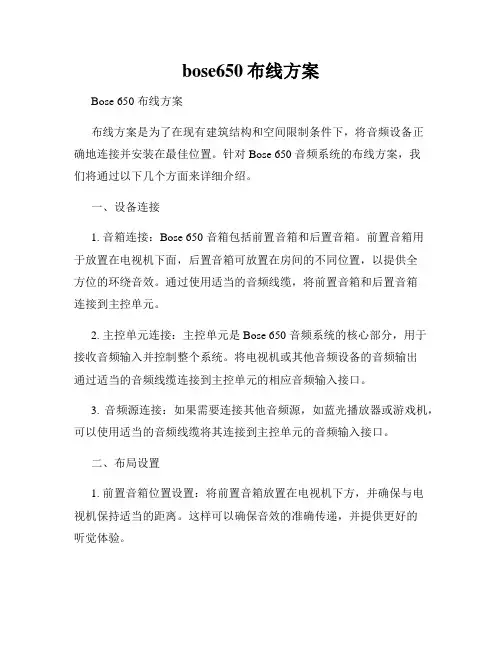 bose650 布线方案

Bose 650 布线方案

布线方案是为了在现有建筑结构和空间限制条件下，将音频设备正确地连接并安装在最佳位置。针对 Bose 650 音频系统的布线方案，我们将通过以下几个方面来详细介绍。

一、设备连接

1. 音箱连接：Bose 650 音箱包括前置音箱和后置音箱。前置音箱用于放置在电视机下面，后置音箱可放置在房间的不同位置，以提供全方位的环绕音效。通过使用适当的音频线缆，将前置音箱和后置音箱连接到主控单元。

2. 主控单元连接：主控单元是 Bose 650 音频系统的核心部分，用于接收音频输入并控制整个系统。将电视机或其他音频设备的音频输出通过适当的音频线缆连接到主控单元的相应音频输入接口。

3. 音频源连接：如果需要连接其他音频源，如蓝光播放器或游戏机，可以使用适当的音频线缆将其连接到主控单元的音频输入接口。

二、布局设置

1. 前置音箱位置设置：将前置音箱放置在电视机下方，并确保与电视机保持适当的距离。这样可以确保音效的准确传递，并提供更好的听觉体验。